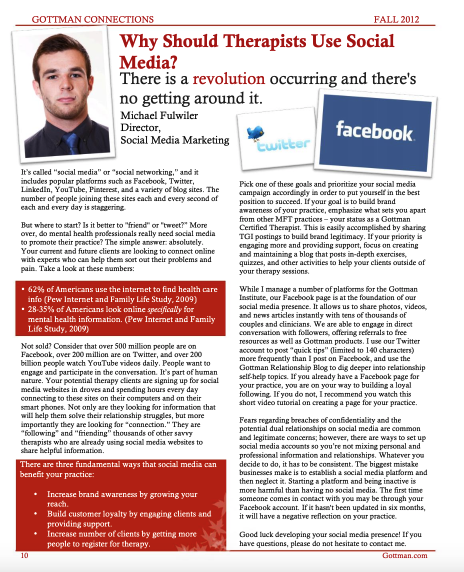 GOTTMAN CONNECTIONS FALL 2012

Why Should Therapists Use Social Media?

There is a revolution occurring and there's no getting around it.

Michael Fulwiler
Director,
Social Media Marketing

twitter

facebook

It's called "social media" or "social networking," and it includes popular platforms such as Facebook, Twitter, LinkedIn, YouTube, Pinterest, and a variety of blog sites. The number of people joining these sites each and every second of each and every day is staggering.

But where to start? Is it better to "friend" or "tweet?" More over, do mental health professionals really need social media to promote their practice? The simple answer: absolutely. Your current and future clients are looking to connect online with experts who can help them sort out their problems and pain. Take a look at these numbers:

• 62% of Americans use the internet to find health care info (Pew Internet and Family Life Study, 2009)
• 28-35% of Americans look online specifically for mental health information. (Pew Internet and Family Life Study, 2009)

Not sold? Consider that over 500 million people are on Facebook, over 200 million are on Twitter, and over 200 billion people watch YouTube videos daily. People want to engage and participate in the conversation. It's part of human nature. Your potential therapy clients are signing up for social media websites in droves and spending hours every day connecting to these sites on their computers and on their smart phones. Not only are they looking for information that will help them solve their relationship struggles, but more importantly they are looking for "connection." They are "following" and "friending" thousands of other savvy therapists who are already using social media websites to share helpful information.

There are three fundamental ways that social media can benefit your practice:

• Increase brand awareness by growing your reach.
• Build customer loyalty by engaging clients and providing support.
• Increase number of clients by getting more people to register for therapy.

Pick one of these goals and prioritize your social media campaign accordingly in order to put yourself in the best position to succeed. If your goal is to build brand awareness of your practice, emphasize what sets you apart from other MFT practices – your status as a Gottman Certified Therapist. This is easily accomplished by sharing TGI postings to build brand legitimacy. If your priority is engaging more and providing support, focus on creating and maintaining a blog that posts in-depth exercises, quizzes, and other activities to help your clients outside of your therapy sessions.

While I manage a number of platforms for the Gottman Institute, our Facebook page is at the foundation of our social media presence. It allows us to share photos, videos, and news articles instantly with tens of thousands of couples and clinicians. We are able to engage in direct conversation with followers, offering referrals to free resources as well as Gottman products. I use our Twitter account to post "quick tips" (limited to 140 characters) more frequently than I post on Facebook, and use the Gottman Relationship Blog to dig deeper into relationship self-help topics. If you already have a Facebook page for your practice, you are on your way to building a loyal following. If you do not, I recommend you watch this short video tutorial on creating a page for your practice.

Fears regarding breaches of confidentiality and the potential dual relationships on social media are common and legitimate concerns; however, there are ways to set up social media accounts so you're not mixing personal and professional information and relationships. Whatever you decide to do, it has to be consistent. The biggest mistake businesses make is to establish a social media platform and then neglect it. Starting a platform and being inactive is more harmful than having no social media. The first time someone comes in contact with you may be through your Facebook account. If it hasn't been updated in six months, it will have a negative reflection on your practice.

Good luck developing your social media presence! If you have questions, please do not hesitate to contact me.

10 Gottman.com